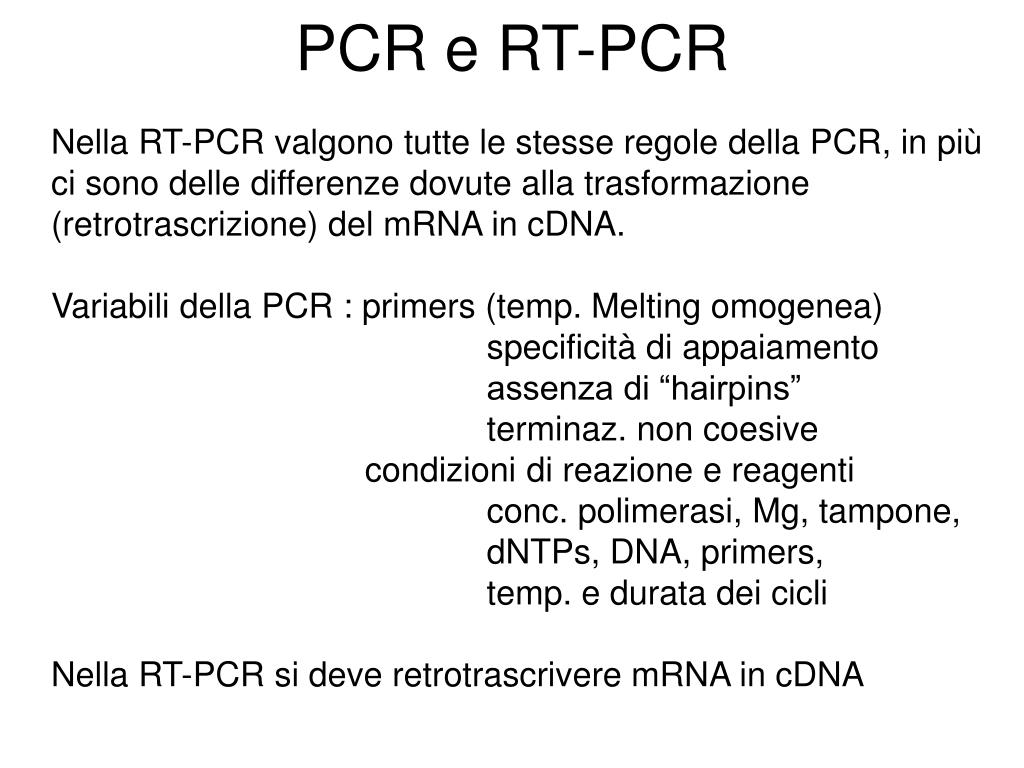 PCR e RT-PCR

Nella RT-PCR valgono tutte le stesse regole della PCR, in più ci sono delle differenze dovute alla trasformazione (retrotrascrizione) del mRNA in cDNA.

Variabili della PCR : primers (temp. Melting omogenea)
specificità di appaiamento
assenza di “hairpins”
terminaz. non coesive
condizioni di reazione e reagenti
conc. polimerasi, Mg, tampone,
dNTPs, DNA, primers,
temp. e durata dei cicli

Nella RT-PCR si deve retrotrascrivere mRNA in cDNA